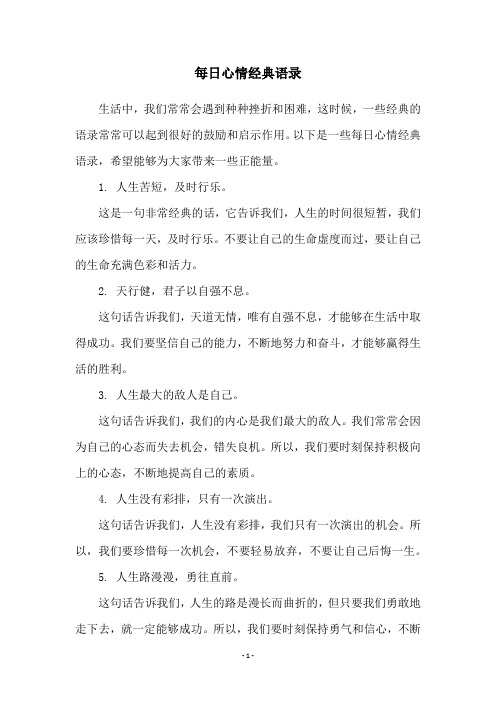 每日心情经典语录

生活中，我们常常会遇到种种挫折和困难，这时候，一些经典的语录常常可以起到很好的鼓励和启示作用。以下是一些每日心情经典语录，希望能够为大家带来一些正能量。

1. 人生苦短，及时行乐。

这是一句非常经典的话，它告诉我们，人生的时间很短暂，我们应该珍惜每一天，及时行乐。不要让自己的生命虚度而过，要让自己的生命充满色彩和活力。

2. 天行健，君子以自强不息。

这句话告诉我们，天道无情，唯有自强不息，才能够在生活中取得成功。我们要坚信自己的能力，不断地努力和奋斗，才能够赢得生活的胜利。

3. 人生最大的敌人是自己。

这句话告诉我们，我们的内心是我们最大的敌人。我们常常会因为自己的心态而失去机会，错失良机。所以，我们要时刻保持积极向上的心态，不断地提高自己的素质。

4. 人生没有彩排，只有一次演出。

这句话告诉我们，人生没有彩排，我们只有一次演出的机会。所以，我们要珍惜每一次机会，不要轻易放弃，不要让自己后悔一生。

5. 人生路漫漫，勇往直前。

这句话告诉我们，人生的路是漫长而曲折的，但只要我们勇敢地走下去，就一定能够成功。所以，我们要时刻保持勇气和信心，不断

- 1 -